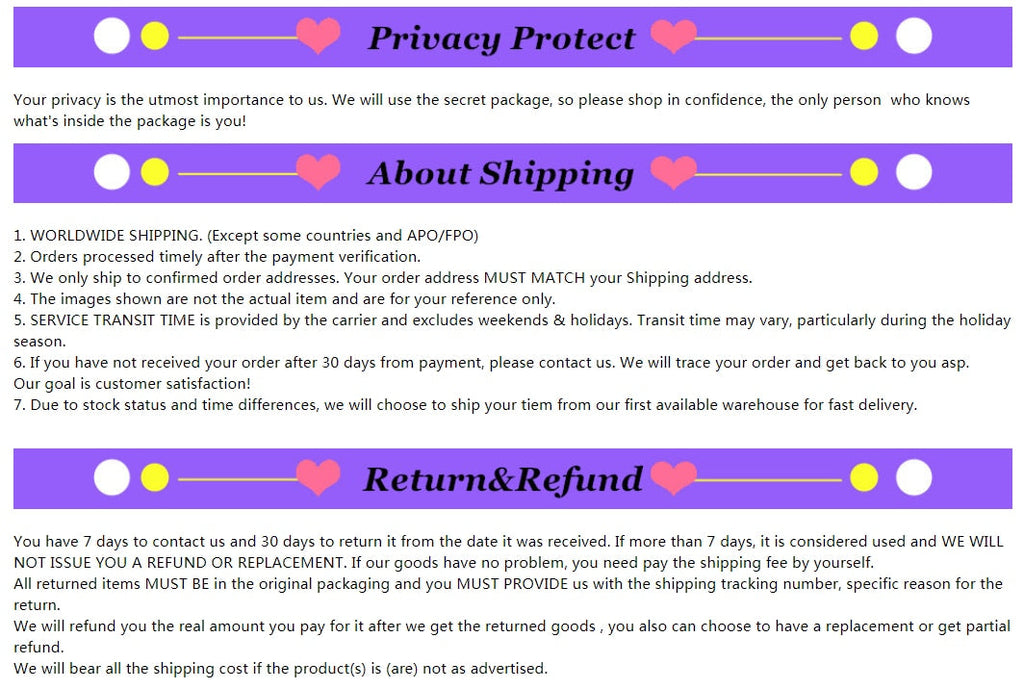 Privacy Protect

Your privacy is the utmost importance to us. We will use the secret package, so please shop in confidence, the only person who knows what's inside the package is you!

About Shipping

1. WORLDWIDE SHIPPING. (Except some countries and APO/FPO)
2. Orders processed timely after the payment verification.
3. We only ship to confirmed order addresses. Your order address MUST MATCH your Shipping address.
4. The images shown are not the actual item and are for your reference only.
5. SERVICE TRANSIT TIME is provided by the carrier and excludes weekends & holidays. Transit time may vary, particularly during the holiday season.
6. If you have not received your order after 30 days from payment, please contact us. We will trace your order and get back to you asp.
Our goal is customer satisfaction!
7. Due to stock status and time differences, we will choose to ship your tiem from our first available warehouse for fast delivery.

Return&Refund

You have 7 days to contact us and 30 days to return it from the date it was received. If more than 7 days, it is considered used and WE WILL NOT ISSUE YOU A REFUND OR REPLACEMENT. If our goods have no problem, you need pay the shipping fee by yourself.
All returned items MUST BE in the original packaging and you MUST PROVIDE us with the shipping tracking number, specific reason for the return.
We will refund you the real amount you pay for it after we get the returned goods , you also can choose to have a replacement or get partial refund.
We will bear all the shipping cost if the product(s) is (are) not as advertised.